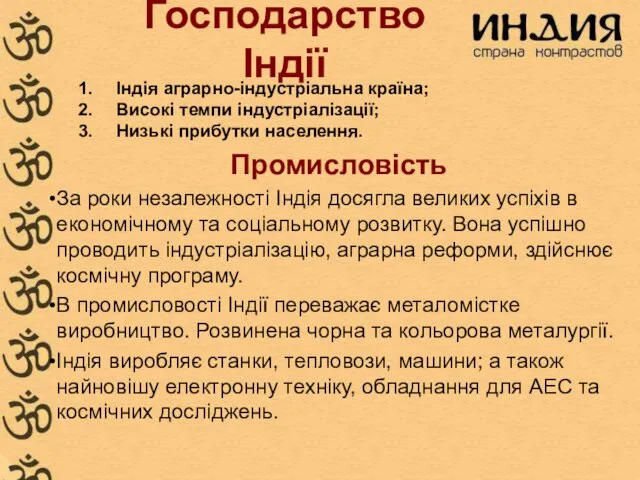 Господарство Індії

ИНДИЯ
страна контрастов

1. Індія аграрно-індустріальна країна;
2. Високі темпи індустріалізації;
3. Низькі прибутки населення.

Промисловість

•За роки незалежності Індія досягла великих успіхів в економічному та соціальному розвитку. Вона успішно проводить індустріалізацію, аграрна реформи, здійснює космічну програму.

•В промисловості Індії переважає металомістке виробництво. Розвинена чорна та кольорова металургії.

•Індія виробляє станки, тепловози, машини; а також найновішу електронну техніку, обладнання для АЕС та космічних досліджень.